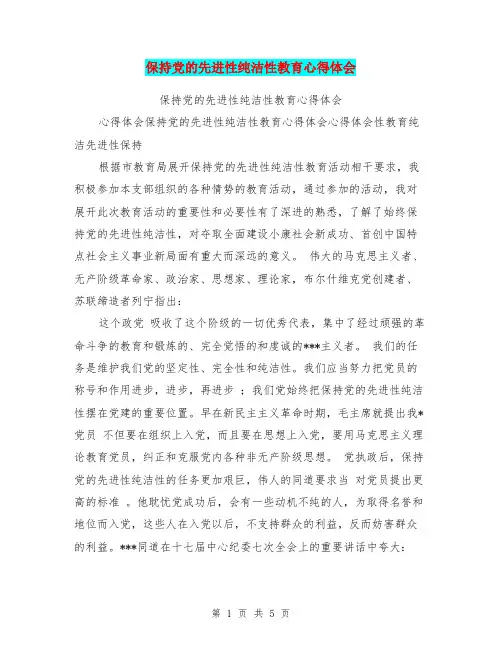 保持党的先进性纯洁性教育心得体会

保持党的先进性纯洁性教育心得体会

心得体会保持党的先进性纯洁性教育心得体会心得体会性教育纯洁先进性保持

根据市教育局展开保持党的先进性纯洁性教育活动相干要求，我积极参加本支部组织的各种情势的教育活动，通过参加的活动，我对展开此次教育活动的重要性和必要性有了深进的熟悉，了解了始终保持党的先进性纯洁性，对夺取全面建设小康社会新成功、首创中国特点社会主义事业新局面有重大而深远的意义。 伟大的马克思主义者、无产阶级革命家、政治家、思想家、理论家，布尔什维克党创建者、苏联缔造者列宁指出：

这个政党 吸收了这个阶级的一切优秀代表，集中了经过顽强的革命斗争的教育和锻炼的、完全觉悟的和虔诚的***主义者。 我们的任务是维护我们党的坚定性、完全性和纯洁性。我们应当努力把党员的称号和作用进步，进步，再进步 ；我们党始终把保持党的先进性纯洁性摆在党建的重要位置。早在新民主主义革命时期，毛主席就提出我*党员 不但要在组织上入党，而且要在思想上入党，要用马克思主义理论教育党员，纠正和克服党内各种非无产阶级思想。 党执政后，保持党的先进性纯洁性的任务更加艰巨，伟人的同道要求当 对党员提出更高的标准 。他耽忧党成功后，会有一些动机不纯的人，为取得名誉和地位而入党，这些人在入党以后，不支持群众的利益，反而妨害群众的利益。***同道在十七届中心纪委七次全会上的重要讲话中夸大：

第 1 页 共 5 页